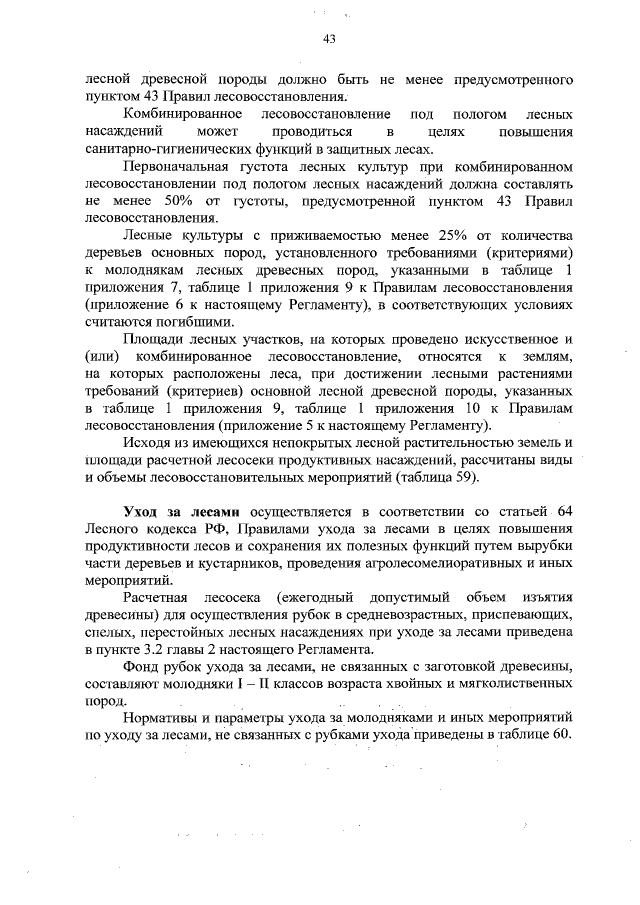 43

лесной древесной породы должно быть не менее предусмотренного пунктом 43 Правил лесовосстановления.

Комбинированное лесовосстановление под пологом лесных насаждений может проводиться в целях повышения санитарно-гигиенических функций в защитных лесах.

Первоначальная густота лесных культур при комбинированном лесовосстановлении под пологом лесных насаждений должна составлять не менее 50% от густоты, предусмотренной пунктом 43 Правил лесовосстановления.

Лесные культуры с приживаемостью менее 25% от количества деревьев основных пород, установленного требованиями (критериями) к молоднякам лесных древесных пород, указанными в таблице 1 приложения 7, таблице 1 приложения 9 к Правилам лесовосстановления (приложение 6 к настоящему Регламенту), в соответствующих условиях считаются погибшими.

Площади лесных участков, на которых проведено искусственное и (или) комбинированное лесовосстановление, относятся к землям, на которых расположены леса, при достижении лесными растениями требований (критериев) основной лесной древесной породы, указанных в таблице 1 приложения 9, таблице 1 приложения 10 к Правилам лесовосстановления (приложение 5 к настоящему Регламенту).

Исходя из имеющихся непокрытых лесной растительностью земель и площади расчетной лесосеки продуктивных насаждений, рассчитаны виды и объемы лесовосстановительных мероприятий (таблица 59).

Уход за лесами осуществляется в соответствии со статьей 64 Лесного кодекса РФ, Правилами ухода за лесами в целях повышения продуктивности лесов и сохранения их полезных функций путем вырубки части деревьев и кустарников, проведения агролесомелиоративных и иных мероприятий.

Расчетная лесосека (ежегодный допустимый объем изъятия древесины) для осуществления рубок в средневозрастных, приспевающих, спелых, перестойных лесных насаждениях при уходе за лесами приведена в пункте 3.2 главы 2 настоящего Регламента.

Фонд рубок ухода за лесами, не связанных с заготовкой древесины, составляют молодняки I – II классов возраста хвойных и мягколиственных пород.

Нормативы и параметры ухода за молодняками и иных мероприятий по уходу за лесами, не связанных с рубками ухода приведены в таблице 60.